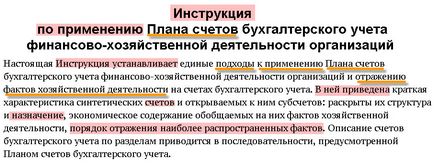 Инструкция
по применению Плана счетов бухгалтерского учета финансово-хозяйственной деятельности организаций

Настоящая Инструкция устанавливает единые подходы к применению Плана счетов бухгалтерского учета финансово-хозяйственной деятельности организаций и отражению фактов хозяйственной деятельности на счетах бухгалтерского учета. В ней приведена краткая характеристика синтетических счетов и открываемых к ним субсчетов: раскрыты их структура и назначение, экономическое содержание обобщаемых на них фактов хозяйственной деятельности, порядок отражения наиболее распространенных фактов. Описание счетов бухгалтерского учета по разделам приводится в последовательности, предусмотренной Планом счетов бухгалтерского учета.